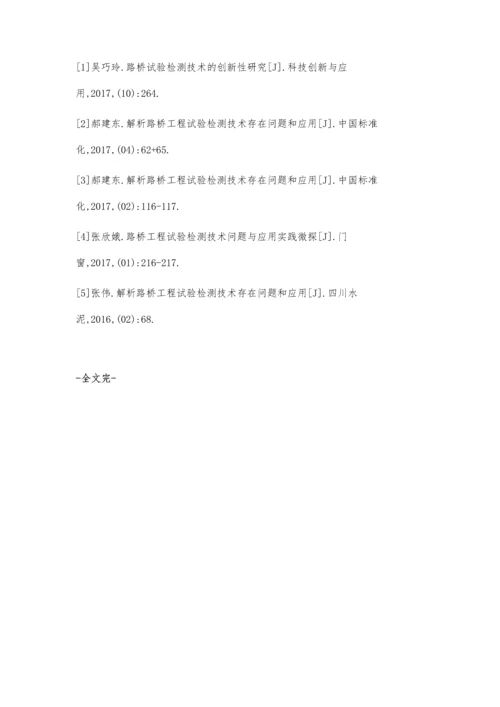 [1]吴巧玲.路桥试验检测技术的创新性研究[J].科技创新与应用,2017,(10):264.

[2]郝建东.解析路桥工程试验检测技术存在问题和应用[J].中国标准化,2017,(04):62+65.

[3]郝建东.解析路桥工程试验检测技术存在问题和应用[J].中国标准化,2017,(02):116-117.

[4]张欣娥.路桥工程试验检测技术问题与应用实践微探[J].门窗,2017,(01):216-217.

[5]张伟.解析路桥工程试验检测技术存在问题和应用[J].四川水泥,2016,(02):68.

-全文完-